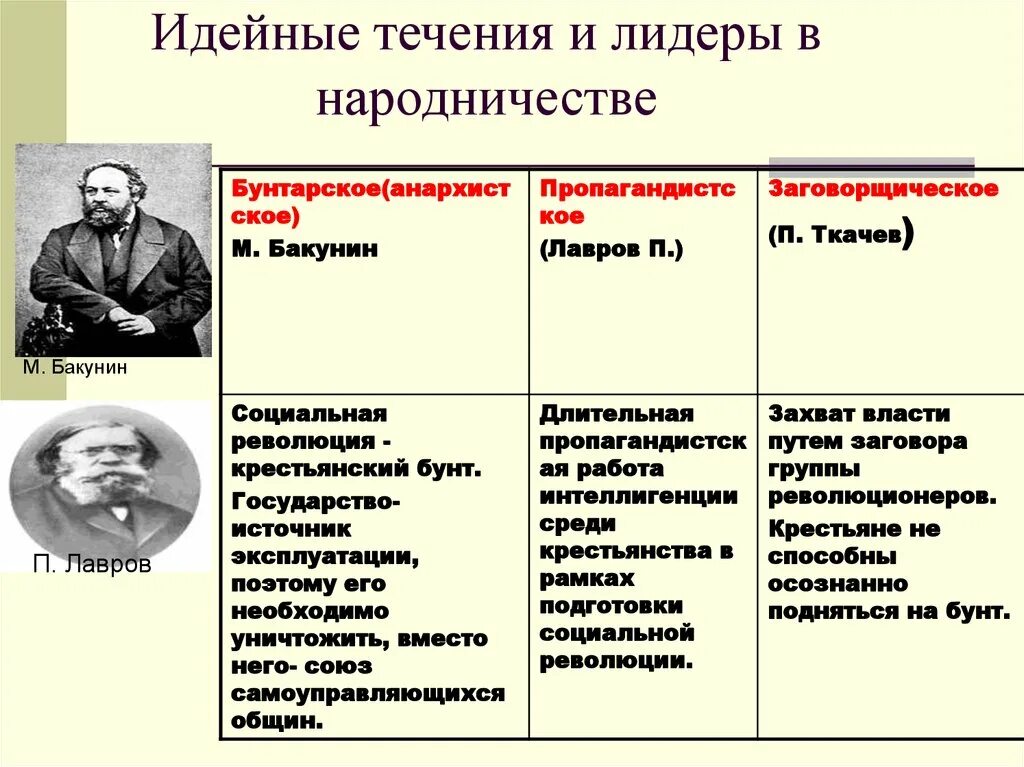 Идейные течения и лидеры в народничестве

М. Бакунин

П. Лавров

| Бунтарское(анархистское) М. Бакунин | Пропагандистское (Лавров П.) | Заговорщическое (П. Ткачев) |
|---|---|---|
| Социальная революция - крестьянский бунт. Государство- источник эксплуатации, поэтому его необходимо уничтожить, вместо него- союз самоуправляющихся общин. | Длительная пропагандистская работа интеллигенции среди крестьянства в рамках подготовки социальной революции. | Захват власти путем заговора группы революционеров. Крестьяне не способны осознанно подняться на бунт. |